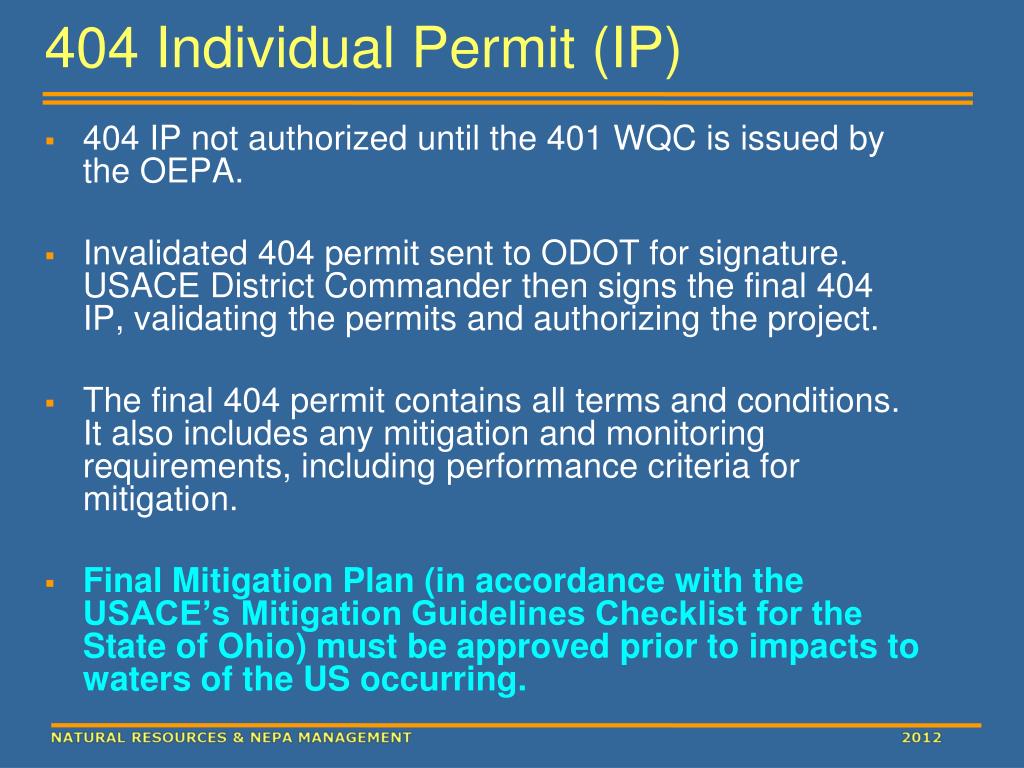 404 Individual Permit (IP)

▪ 404 IP not authorized until the 401 WQC is issued by the OEPA.

▪ Invalidated 404 permit sent to ODOT for signature. USACE District Commander then signs the final 404 IP, validating the permits and authorizing the project.

▪ The final 404 permit contains all terms and conditions. It also includes any mitigation and monitoring requirements, including performance criteria for mitigation.

▪ Final Mitigation Plan (in accordance with the USACE's Mitigation Guidelines Checklist for the State of Ohio) must be approved prior to impacts to waters of the US occurring.

NATURAL RESOURCES & NEPA MANAGEMENT 2012